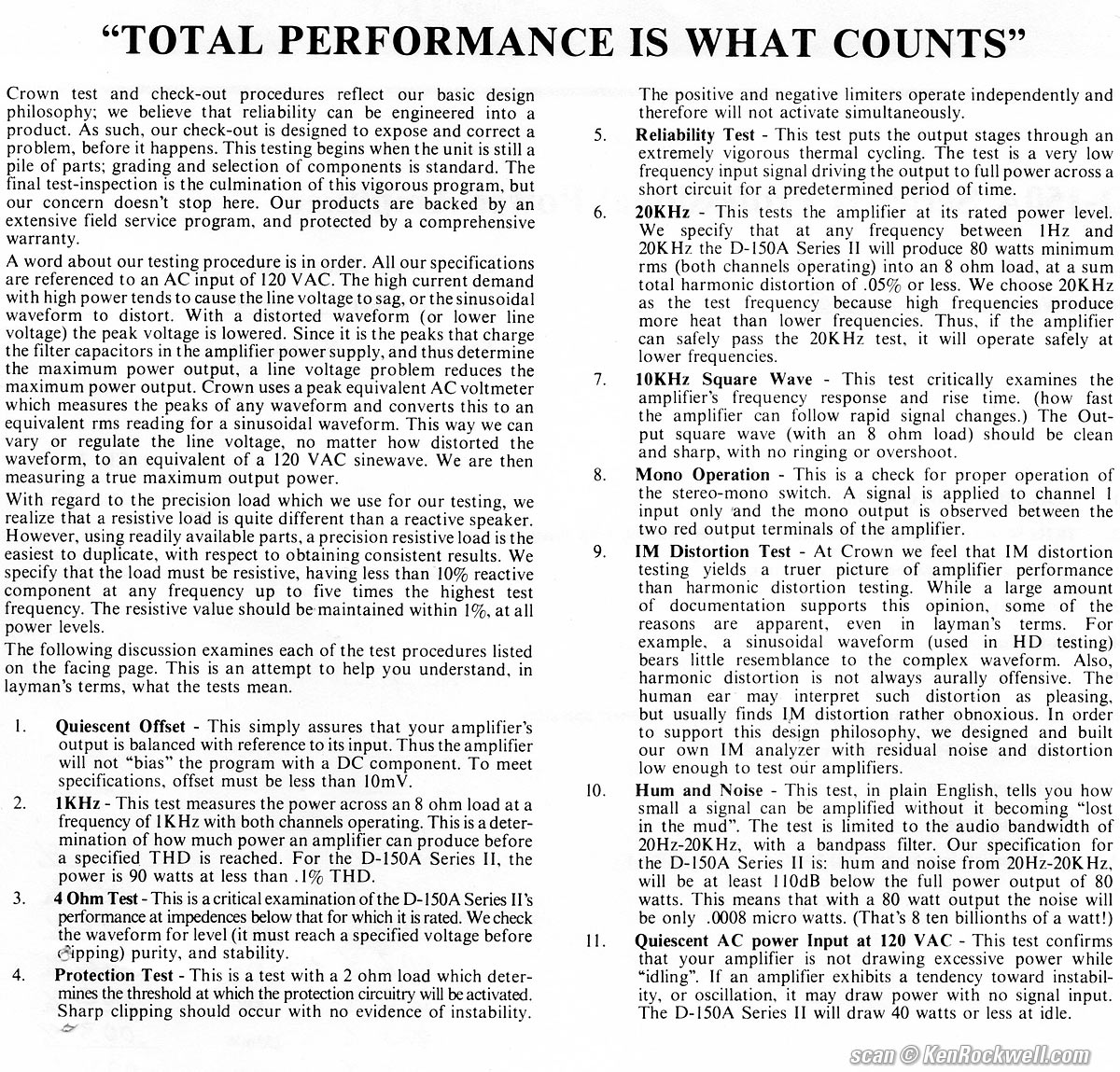 "TOTAL PERFORMANCE IS WHAT COUNTS"

Crown test and check-out procedures reflect our basic design philosophy; we believe that reliability can be engineered into a product. As such, our check-out is designed to expose and correct a problem, before it happens. This testing begins when the unit is still a pile of parts; grading and selection of components is standard. The final test-inspection is the culmination of this vigorous program, but our concern doesn't stop here. Our products are backed by an extensive field service program, and protected by a comprehensive warranty.

A word about our testing procedure is in order. All our specifications are referenced to an AC input of 120 VAC. The high current demand with high power tends to cause the line voltage to sag, or the sinusoidal waveform to distort. With a distorted waveform (or lower line voltage) the peak voltage is lowered. Since it is the peaks that charge the filter capacitors in the amplifier power supply, and thus determine the maximum power output, a line voltage problem reduces the maximum power output. Crown uses a peak equivalent AC voltmeter which measures the peaks of any waveform and converts this to an equivalent rms reading for a sinusoidal waveform. This way we can vary or regulate the line voltage, no matter how distorted the waveform, to an equivalent of a 120 VAC sinewave. We are then measuring a true maximum output power.

With regard to the precision load which we use for our testing, we realize that a resistive load is quite different than a reactive speaker. However, using readily available parts, a precision resistive load is the easiest to duplicate, with respect to obtaining consistent results. We specify that the load must be resistive, having less than 10% reactive component at any frequency up to five times the highest test frequency. The resistive value should be maintained within 1%, at all power levels.

The following discussion examines each of the test procedures listed on the facing page. This is an attempt to help you understand, in layman's terms, what the tests mean.

1. Quiescent Offset - This simply assures that your amplifier's output is balanced with reference to its input. Thus the amplifier will not "bias" the program with a DC component. To meet specifications, offset must be less than 10mV.

2. 1KHz - This test measures the power across an 8 ohm load at a frequency of 1KHz with both channels operating. This is a determination of how much power an amplifier can produce before a specified THD is reached. For the D-150A Series II, the power is 90 watts at less than .1% THD.

3. 4 Ohm Test - This is a critical examination of the D-150A Series II's performance at impedences below that for which it is rated. We check the waveform for level (it must reach a specified voltage before clipping) purity, and stability.

4. Protection Test - This is a test with a 2 ohm load which determines the threshold at which the protection circuitry will be activated. Sharp clipping should occur with no evidence of instability. The positive and negative limiters operate independently and therefore will not activate simultaneously.

5. Reliability Test - This test puts the output stages through an extremely vigorous thermal cycling. The test is a very low frequency input signal driving the output to full power across a short circuit for a predetermined period of time.

6. 20KHz - This tests the amplifier at its rated power level. We specify that at any frequency between 1Hz and 20KHz the D-150A Series II will produce 80 watts minimum rms (both channels operating) into an 8 ohm load, at a sum total harmonic distortion of .05% or less. We choose 20KHz as the test frequency because high frequencies produce more heat than lower frequencies. Thus, if the amplifier can safely pass the 20KHz test, it will operate safely at lower frequencies.

7. 10KHz Square Wave - This test critically examines the amplifier's frequency response and rise time. (how fast the amplifier can follow rapid signal changes.) The Output square wave (with an 8 ohm load) should be clean and sharp, with no ringing or overshoot.

8. Mono Operation - This is a check for proper operation of the stereo-mono switch. A signal is applied to channel 1 input only and the mono output is observed between the two red output terminals of the amplifier.

9. IM Distortion Test - At Crown we feel that IM distortion testing yields a truer picture of amplifier performance than harmonic distortion testing. While a large amount of documentation supports this opinion, some of the reasons are apparent, even in layman's terms. For example, a sinusoidal waveform (used in HD testing) bears little resemblance to the complex waveform. Also, harmonic distortion is not always aurally offensive. The human ear may interpret such distortion as pleasing, but usually finds IM distortion rather obnoxious. In order to support this design philosophy, we designed and built our own IM analyzer with residual noise and distortion low enough to test our amplifiers.

10. Hum and Noise - This test, in plain English, tells you how small a signal can be amplified without it becoming "lost in the mud". The test is limited to the audio bandwidth of 20Hz-20KHz, with a bandpass filter. Our specification for the D-150A Series II is: hum and noise from 20Hz-20KHz, will be at least 110dB below the full power output of 80 watts. This means that with a 80 watt output the noise will be only .0008 micro watts. (That's 8 ten billionths of a watt!)

11. Quiescent AC power Input at 120 VAC - This test confirms that your amplifier is not drawing excessive power while "idling". If an amplifier exhibits a tendency toward instability, or oscillation, it may draw power with no signal input. The D-150A Series II will draw 40 watts or less at idle.

scan © KenRockwell.com